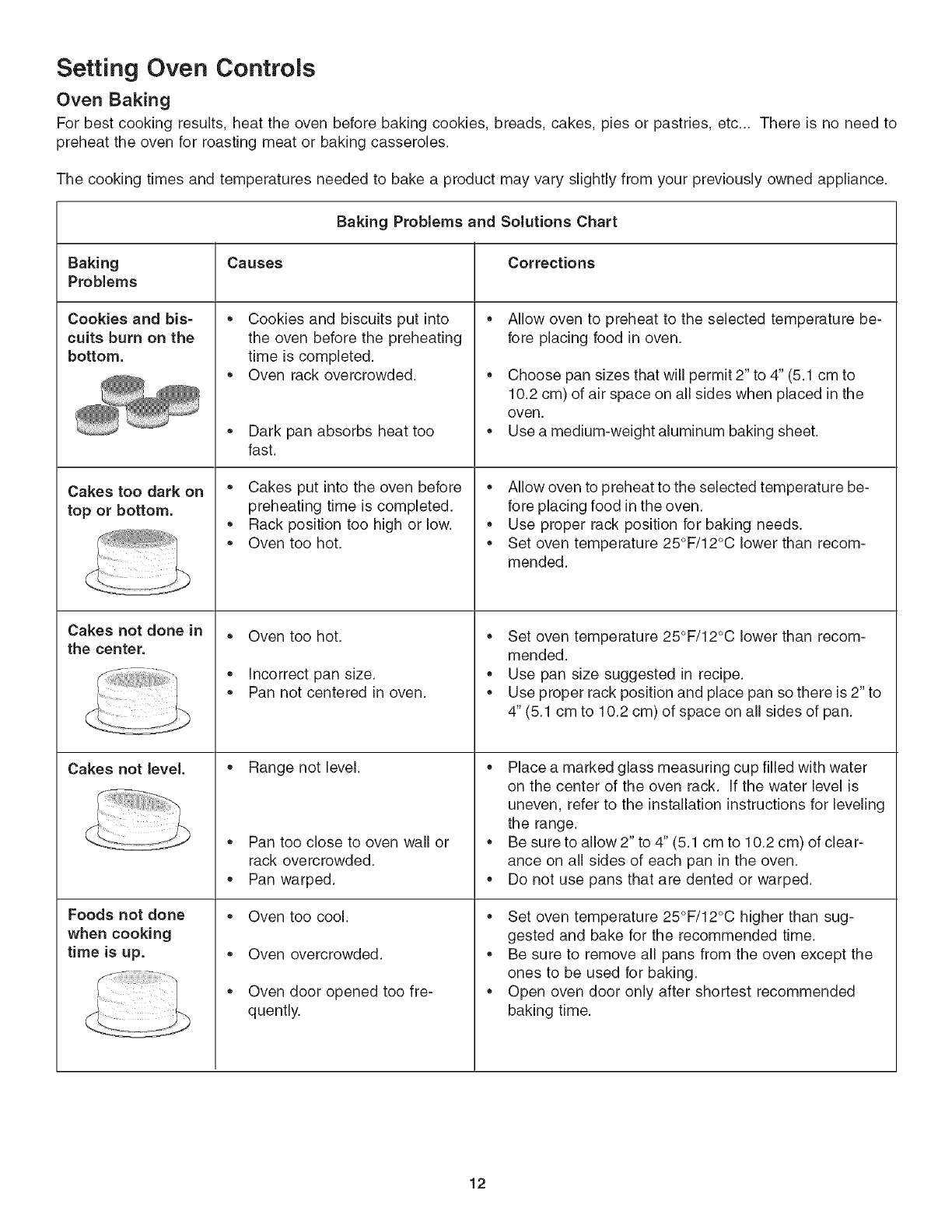 Setting Oven Controls

Oven Baking

For best cooking results, heat the oven before baking cookies, breads, cakes, pies or pastries, etc... There is no need to preheat the oven for roasting meat or baking casseroles.

The cooking times and temperatures needed to bake a product may vary slightly from your previously owned appliance.

Baking Problems and Solutions Chart

| Baking Problems | Causes | Corrections |
|---|---|---|
| Cookies and biscuits burn on the bottom. | • Cookies and biscuits put into the oven before the preheating time is completed. • Oven rack overcrowded. • Dark pan absorbs heat too fast. | • Allow oven to preheat to the selected temperature before placing food in oven. • Choose pan sizes that will permit 2" to 4" (5.1 cm to 10.2 cm) of air space on all sides when placed in the oven. • Use a medium-weight aluminum baking sheet. |
| Cakes too dark on top or bottom. | • Cakes put into the oven before preheating time is completed. • Rack position too high or low. • Oven too hot. | • Allow oven to preheat to the selected temperature before placing food in the oven. • Use proper rack position for baking needs. • Set oven temperature 25°F/12°C lower than recommended. |
| Cakes not done in the center. | • Oven too hot. • Incorrect pan size. • Pan not centered in oven. | • Set oven temperature 25°F/12°C lower than recommended. • Use pan size suggested in recipe. • Use proper rack position and place pan so there is 2" to 4" (5.1 cm to 10.2 cm) of space on all sides of pan. |
| Cakes not level. | • Range not level. • Pan too close to oven wall or rack overcrowded. • Pan warped. | • Place a marked glass measuring cup filled with water on the center of the oven rack. If the water level is uneven, refer to the installation instructions for leveling the range. • Be sure to allow 2" to 4" (5.1 cm to 10.2 cm) of clearance on all sides of each pan in the oven. • Do not use pans that are dented or warped. |
| Foods not done when cooking time is up. | • Oven too cool. • Oven overcrowded. • Oven door opened too frequently. | • Set oven temperature 25°F/12°C higher than suggested and bake for the recommended time. • Be sure to remove all pans from the oven except the ones to be used for baking. • Open oven door only after shortest recommended baking time. |

12